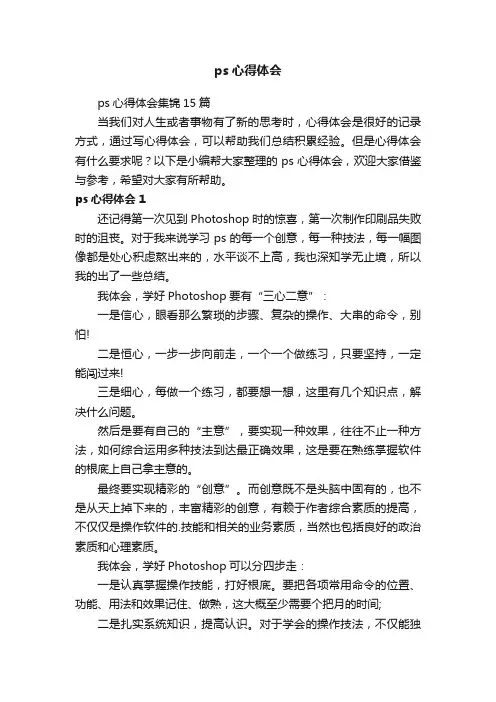 ps 心得体会

ps 心得体会集锦 15 篇

当我们对人生或者事物有了新的思考时，心得体会是很好的记录方式，通过写心得体会，可以帮助我们总结积累经验。但是心得体会有什么要求呢？以下是小编帮大家整理的 ps 心得体会，欢迎大家借鉴与参考，希望对大家有所帮助。

ps 心得体会 1

还记得第一次见到 Photoshop 时的惊喜，第一次制作印刷品失败时的沮丧。对于我来说学习 ps 的每一个创意，每一种技法，每一幅图像都是处心积虑熬出来的，水平谈不上高，我也深知学无止境，所以我的出了一些总结。

我体会，学好 Photoshop 要有“三心二意”：

一是信心，眼看那么繁琐的步骤、复杂的操作、大串的命令，别怕!

二是恒心，一步一步向前走，一个一个做练习，只要坚持，一定能闯过来!

三是细心，每做一个练习，都要想一想，这里有几个知识点，解决什么问题。

然后是要有自己的“主意”，要实现一种效果，往往不止一种方法，如何综合运用多种技法到达最正确效果，这是要在熟练掌握软件的根底上自己拿主意的。

最终要实现精彩的“创意”。而创意既不是头脑中固有的，也不是从天上掉下来的，丰富精彩的创意，有赖于作者综合素质的提高，不仅仅是操作软件的.技能和相关的业务素质，当然也包括良好的政治素质和心理素质。

我体会，学好 Photoshop 可以分四步走：

一是认真掌握操作技能，打好根底。要把各项常用命令的位置、功能、用法和效果记住、做熟，这大概至少需要个把月的时间;

二是扎实系统知识，提高认识。对于学会的操作技法，不仅能独